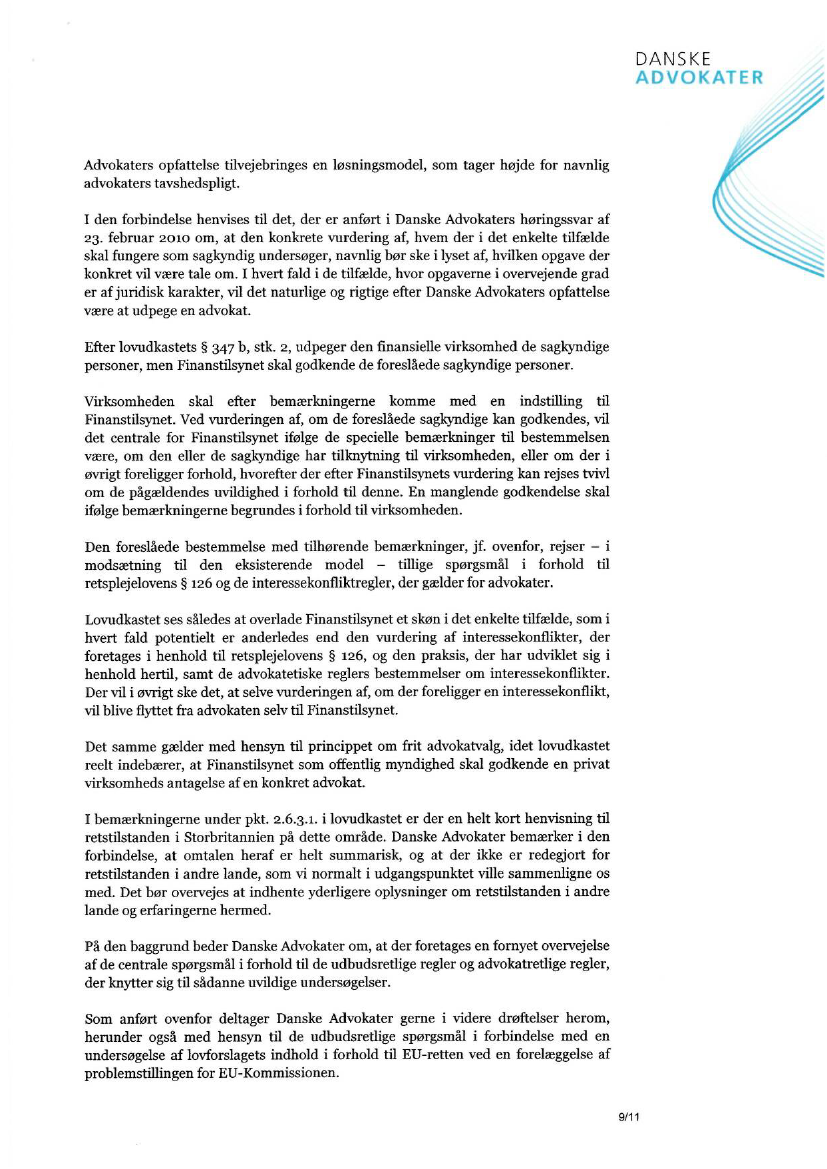 DANSKE
ADVOKATER

Advokaters opfattelse tilvejebringes en løsningsmodel, som tager højde for navnlig advokaters tavshedspligt.

I den forbindelse henvises til det, der er anført i Danske Advokaters høringssvar af 23. februar 2010 om, at den konkrete vurdering af, hvem der i det enkelte tilfælde skal fungere som sagkyndig undersøger, navnlig bør ske i lyset af, hvilken opgave der konkret vil være tale om. I hvert fald i de tilfælde, hvor opgaverne i overvejende grad er af juridisk karakter, vil det naturlige og rigtige efter Danske Advokaters opfattelse være at udpege en advokat.

Efter lovudkastets § 347 b, stk. 2, udpeger den finansielle virksomhed de sagkyndige personer, men Finanstilsynet skal godkende de foreslåede sagkyndige personer.

Virksomheden skal efter bemærkningerne komme med en indstilling til Finanstilsynet. Ved vurderingen af, om de foreslåede sagkyndige kan godkendes, vil det centrale for Finanstilsynet ifølge de specielle bemærkninger til bestemmelsen være, om den eller de sagkyndige har tilknytning til virksomheden, eller om der i øvrigt foreligger forhold, hvorefter der efter Finanstilsynets vurdering kan rejses tvivl om de pågældendes uvildighed i forhold til denne. En manglende godkendelse skal ifølge bemærkningerne begrundes i forhold til virksomheden.

Den foreslåede bestemmelse med tilhørende bemærkninger, jf. ovenfor, rejser – i modsætning til den eksisterende model – tillige spørgsmål i forhold til retsplejelovens § 126 og de interessekonfliktregler, der gælder for advokater.

Lovudkastet ses således at overlade Finanstilsynet et skøn i det enkelte tilfælde, som i hvert fald potentielt er anderledes end den vurdering af interessekonflikter, der foretages i henhold til retsplejelovens § 126, og den praksis, der har udviklet sig i henhold hertil, samt de advokatetiske reglers bestemmelser om interessekonflikter. Der vil i øvrigt ske det, at selve vurderingen af, om der foreligger en interessekonflikt, vil blive flyttet fra advokaten selv til Finanstilsynet.

Det samme gælder med hensyn til princippet om frit advokatvalg, idet lovudkastet reelt indebærer, at Finanstilsynet som offentlig myndighed skal godkende en privat virksomheds antagelse af en konkret advokat.

I bemærkningerne under pkt. 2.6.3.1. i lovudkastet er der en helt kort henvisning til retstilstanden i Storbritannien på dette område. Danske Advokater bemærker i den forbindelse, at omtalen heraf er helt summarisk, og at der ikke er redegjort for retstilstanden i andre lande, som vi normalt i udgangspunktet ville sammenligne os med. Det bør overvejes at indhente yderligere oplysninger om retstilstanden i andre lande og erfaringerne hermed.

På den baggrund beder Danske Advokater om, at der foretages en fornyet overvejelse af de centrale spørgsmål i forhold til de udbudsretlige regler og advokatretlige regler, der knytter sig til sådanne uvildige undersøgelser.

Som anført ovenfor deltager Danske Advokater gerne i videre drøftelser herom, herunder også med hensyn til de udbudsretlige spørgsmål i forbindelse med en undersøgelse af lovforslagets indhold i forhold til EU-retten ved en forelæggelse af problemstillingen for EU-Kommissionen.

9/11